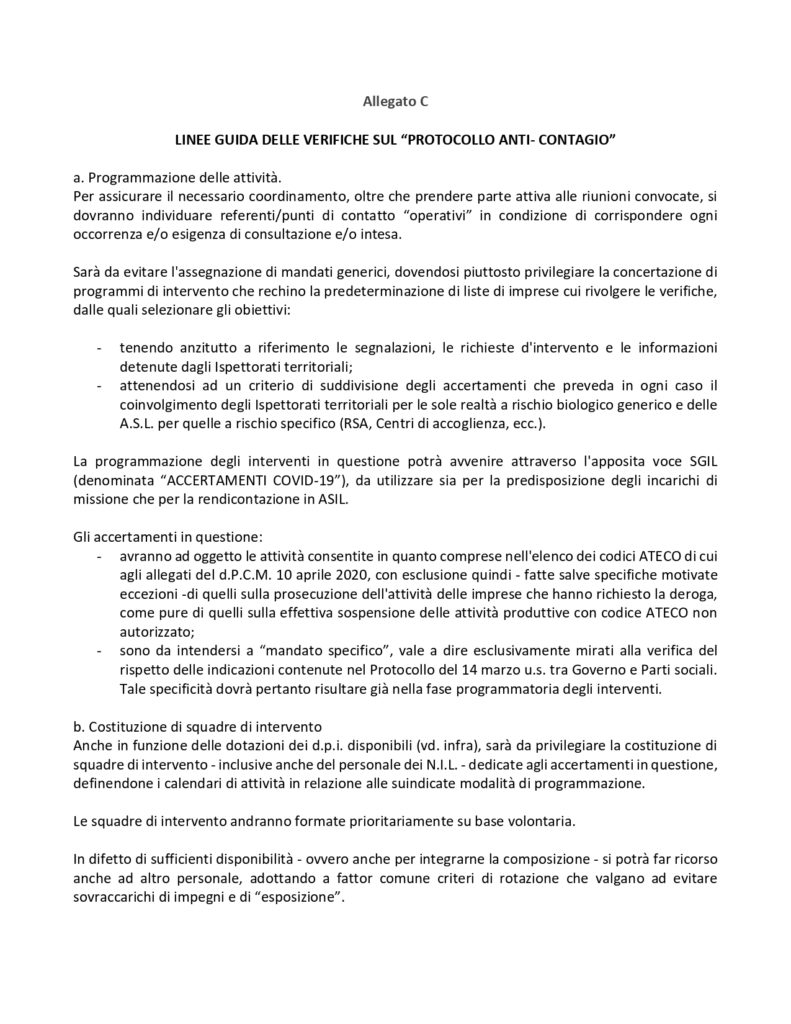 Allegato C

LINEE GUIDA DELLE VERIFICHE SUL “PROTOCOLLO ANTI- CONTAGIO”

a. Programmazione delle attività.
Per assicurare il necessario coordinamento, oltre che prendere parte attiva alle riunioni convocate, si dovranno individuare referenti/punti di contatto “operativi” in condizione di corrispondere ogni occorrenza e/o esigenza di consultazione e/o intesa.

Sarà da evitare l'assegnazione di mandati generici, dovendosi piuttosto privilegiare la concertazione di programmi di intervento che rechino la predeterminazione di liste di imprese cui rivolgere le verifiche, dalle quali selezionare gli obiettivi:

- tenendo anzitutto a riferimento le segnalazioni, le richieste d'intervento e le informazioni detenute dagli Ispettorati territoriali;
- attenendosi ad un criterio di suddivisione degli accertamenti che preveda in ogni caso il coinvolgimento degli Ispettorati territoriali per le sole realtà a rischio biologico generico e delle A.S.L. per quelle a rischio specifico (RSA, Centri di accoglienza, ecc.).

La programmazione degli interventi in questione potrà avvenire attraverso l'apposita voce SGIL (denominata “ACCERTAMENTI COVID-19”), da utilizzare sia per la predisposizione degli incarichi di missione che per la rendicontazione in ASIL.

Gli accertamenti in questione:
- avranno ad oggetto le attività consentite in quanto comprese nell'elenco dei codici ATECO di cui agli allegati del d.P.C.M. 10 aprile 2020, con esclusione quindi - fatte salve specifiche motivate eccezioni -di quelli sulla prosecuzione dell'attività delle imprese che hanno richiesto la deroga, come pure di quelli sulla effettiva sospensione delle attività produttive con codice ATECO non autorizzato;
- sono da intendersi a “mandato specifico”, vale a dire esclusivamente mirati alla verifica del rispetto delle indicazioni contenute nel Protocollo del 14 marzo u.s. tra Governo e Parti sociali. Tale specificità dovrà pertanto risultare già nella fase programmatoria degli interventi.

b. Costituzione di squadre di intervento
Anche in funzione delle dotazioni dei d.p.i. disponibili (vd. infra), sarà da privilegiare la costituzione di squadre di intervento - inclusive anche del personale dei N.I.L. - dedicate agli accertamenti in questione, definendone i calendari di attività in relazione alle suindicate modalità di programmazione.

Le squadre di intervento andranno formate prioritariamente su base volontaria.

In difetto di sufficienti disponibilità - ovvero anche per integrarne la composizione - si potrà far ricorso anche ad altro personale, adottando a fattor comune criteri di rotazione che valgano ad evitare sovraccarichi di impegni e di “esposizione”.